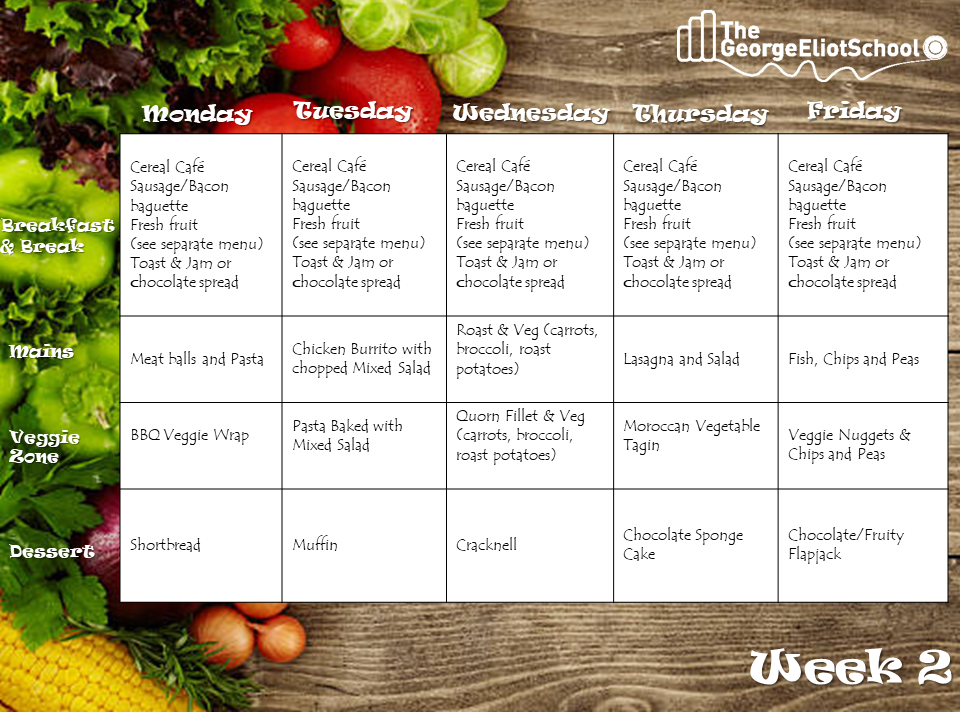 The GeorgeEliotSchool

| | Monday | Tuesday | Wednesday | Thursday | Friday |
|---|---|---|---|---|---|
| Breakfast & Break | Cereal Café Sausage/Bacon baguette Fresh fruit (see separate menu) Toast & Jam or chocolate spread | Cereal Café Sausage/Bacon baguette Fresh fruit (see separate menu) Toast & Jam or chocolate spread | Cereal Café Sausage/Bacon baguette Fresh fruit (see separate menu) Toast & Jam or chocolate spread | Cereal Café Sausage/Bacon baguette Fresh fruit (see separate menu) Toast & Jam or chocolate spread | Cereal Café Sausage/Bacon baguette Fresh fruit (see separate menu) Toast & Jam or chocolate spread |
| Mains | Meat balls and Pasta | Chicken Burrito with chopped Mixed Salad | Roast & Veg (carrots, broccoli, roast potatoes) | Lasagna and Salad | Fish, Chips and Peas |
| Veggie Zone | BBQ Veggie Wrap | Pasta Baked with Mixed Salad | Quorn Fillet & Veg (carrots, broccoli, roast potatoes) | Moroccan Vegetable Tagin | Veggie Nuggets & Chips and Peas |
| Dessert | Shortbread | Muffin | Cracknell | Chocolate Sponge Cake | Chocolate/Fruity Flapjack |

Week 2